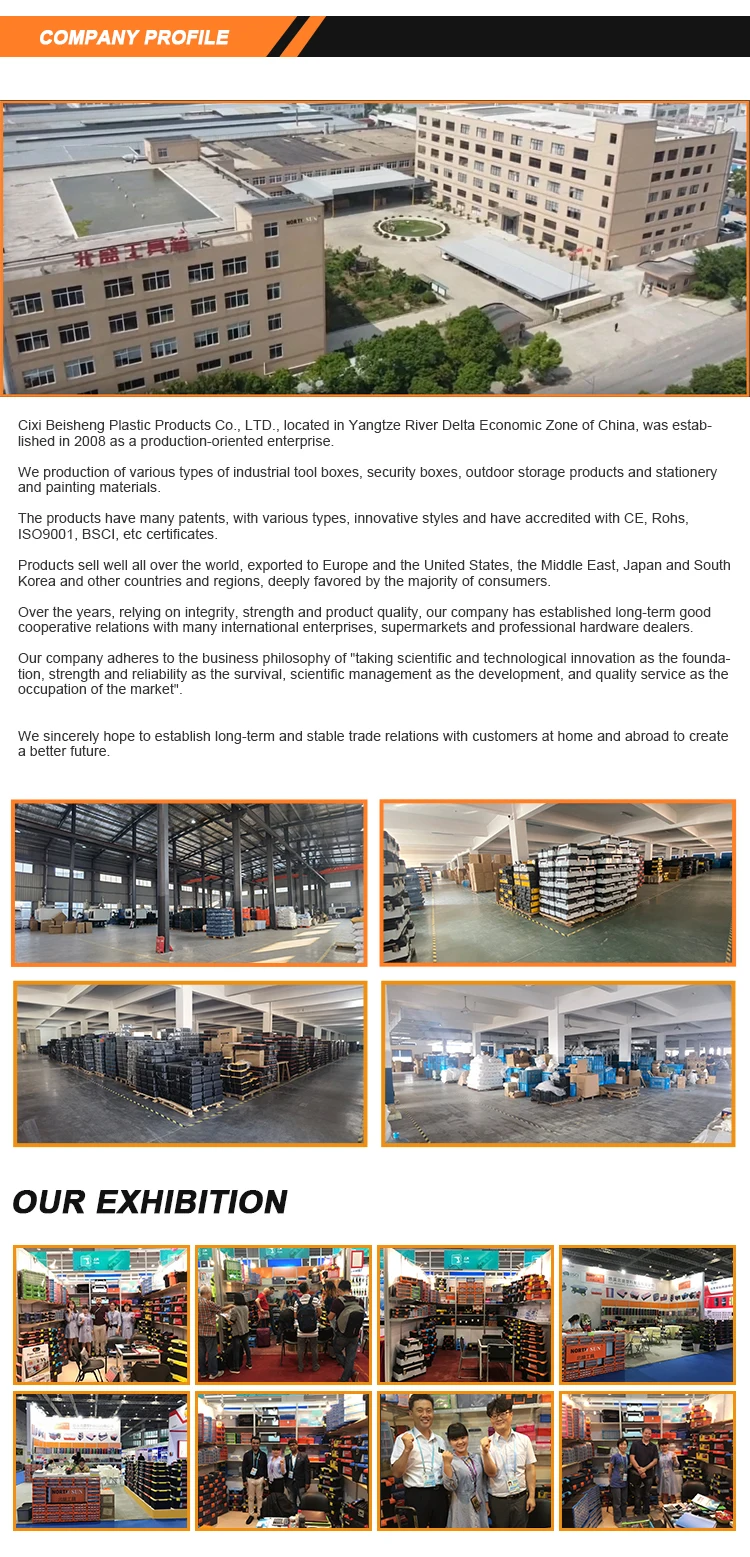 COMPANY PROFILE

Cixi Beisheng Plastic Products Co., LTD., located in Yangtze River Delta Economic Zone of China, was established in 2008 as a production-oriented enterprise.

We production of various types of industrial tool boxes, security boxes, outdoor storage products and stationery and painting materials.

The products have many patents, with various types, innovative styles and have accredited with CE, Rohs, ISO9001, BSCI, etc certificates.

Products sell well all over the world, exported to Europe and the United States, the Middle East, Japan and South Korea and other countries and regions, deeply favored by the majority of consumers.

Over the years, relying on integrity, strength and product quality, our company has established long-term good cooperative relations with many international enterprises, supermarkets and professional hardware dealers.

Our company adheres to the business philosophy of "taking scientific and technological innovation as the foundation, strength and reliability as the survival, scientific management as the development, and quality service as the occupation of the market".

We sincerely hope to establish long-term and stable trade relations with customers at home and abroad to create a better future.

OUR EXHIBITION